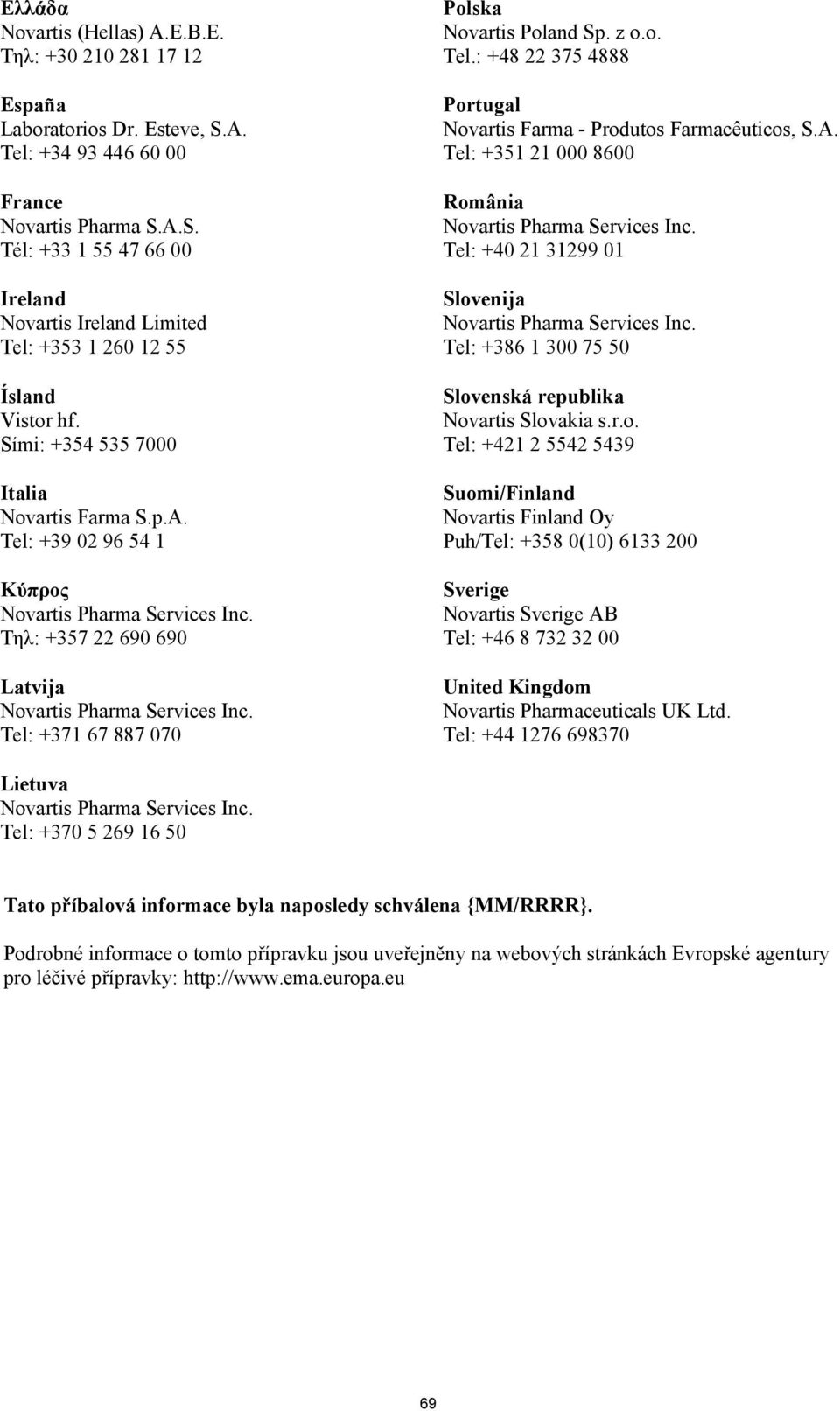 Ελλάδα
Novartis (Hellas) A.E.B.E.
Τηλ: +30 210 281 17 12

España
Laboratorios Dr. Esteve, S.A.
Tel: +34 93 446 60 00

France
Novartis Pharma S.A.S.
Tél: +33 1 55 47 66 00

Ireland
Novartis Ireland Limited
Tel: +353 1 260 12 55

Ísland
Vistor hf.
Sími: +354 535 7000

Italia
Novartis Farma S.p.A.
Tel: +39 02 96 54 1

Κύπρος
Novartis Pharma Services Inc.
Τηλ: +357 22 690 690

Latvija
Novartis Pharma Services Inc.
Tel: +371 67 887 070

Lietuva
Novartis Pharma Services Inc.
Tel: +370 5 269 16 50

Polska
Novartis Poland Sp. z o.o.
Tel.: +48 22 375 4888

Portugal
Novartis Farma - Produtos Farmacêuticos, S.A.
Tel: +351 21 000 8600

România
Novartis Pharma Services Inc.
Tel: +40 21 31299 01

Slovenija
Novartis Pharma Services Inc.
Tel: +386 1 300 75 50

Slovenská republika
Novartis Slovakia s.r.o.
Tel: +421 2 5542 5439

Suomi/Finland
Novartis Finland Oy
Puh/Tel: +358 0(10) 6133 200

Sverige
Novartis Sverige AB
Tel: +46 8 732 32 00

United Kingdom
Novartis Pharmaceuticals UK Ltd.
Tel: +44 1276 698370

Tato příbalová informace byla naposledy schválena {MM/RRRR}.

Podrobné informace o tomto přípravku jsou uveřejněny na webových stránkách Evropské agentury pro léčivé přípravky: http://www.ema.europa.eu

69